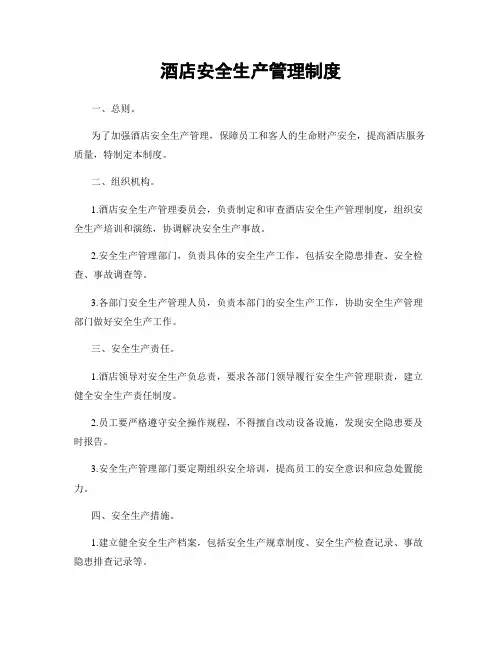 酒店安全生产管理制度

一、总则。

为了加强酒店安全生产管理，保障员工和客人的生命财产安全，提高酒店服务质量，特制定本制度。

二、组织机构。

1.酒店安全生产管理委员会，负责制定和审查酒店安全生产管理制度，组织安全生产培训和演练，协调解决安全生产事故。

2.安全生产管理部门，负责具体的安全生产工作，包括安全隐患排查、安全检查、事故调查等。

3.各部门安全生产管理人员，负责本部门的安全生产工作，协助安全生产管理部门做好安全生产工作。

三、安全生产责任。

1.酒店领导对安全生产负总责，要求各部门领导履行安全生产管理职责，建立健全安全生产责任制度。

2.员工要严格遵守安全操作规程，不得擅自改动设备设施，发现安全隐患要及时报告。

3.安全生产管理部门要定期组织安全培训，提高员工的安全意识和应急处置能力。

四、安全生产措施。

1.建立健全安全生产档案，包括安全生产规章制度、安全生产检查记录、事故隐患排查记录等。